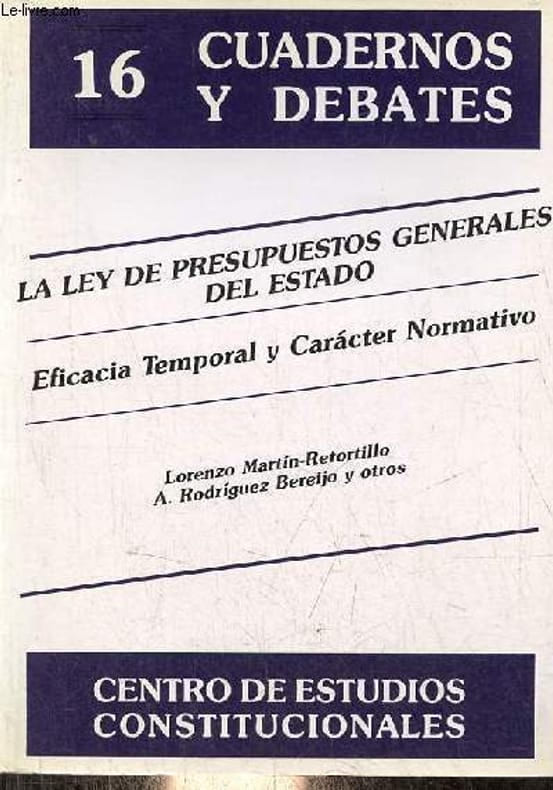 16 CUADERNOS Y DEBATES

LA LEY DE PRESUPUESTOS GENERALES DEL ESTADO

Eficacia Temporal y Carácter Normativo

Lorenzo Martín-Retortillo
A. Rodríguez Bereijo y otros

CENTRO DE ESTUDIOS CONSTITUCIONALES

Le-livre.com